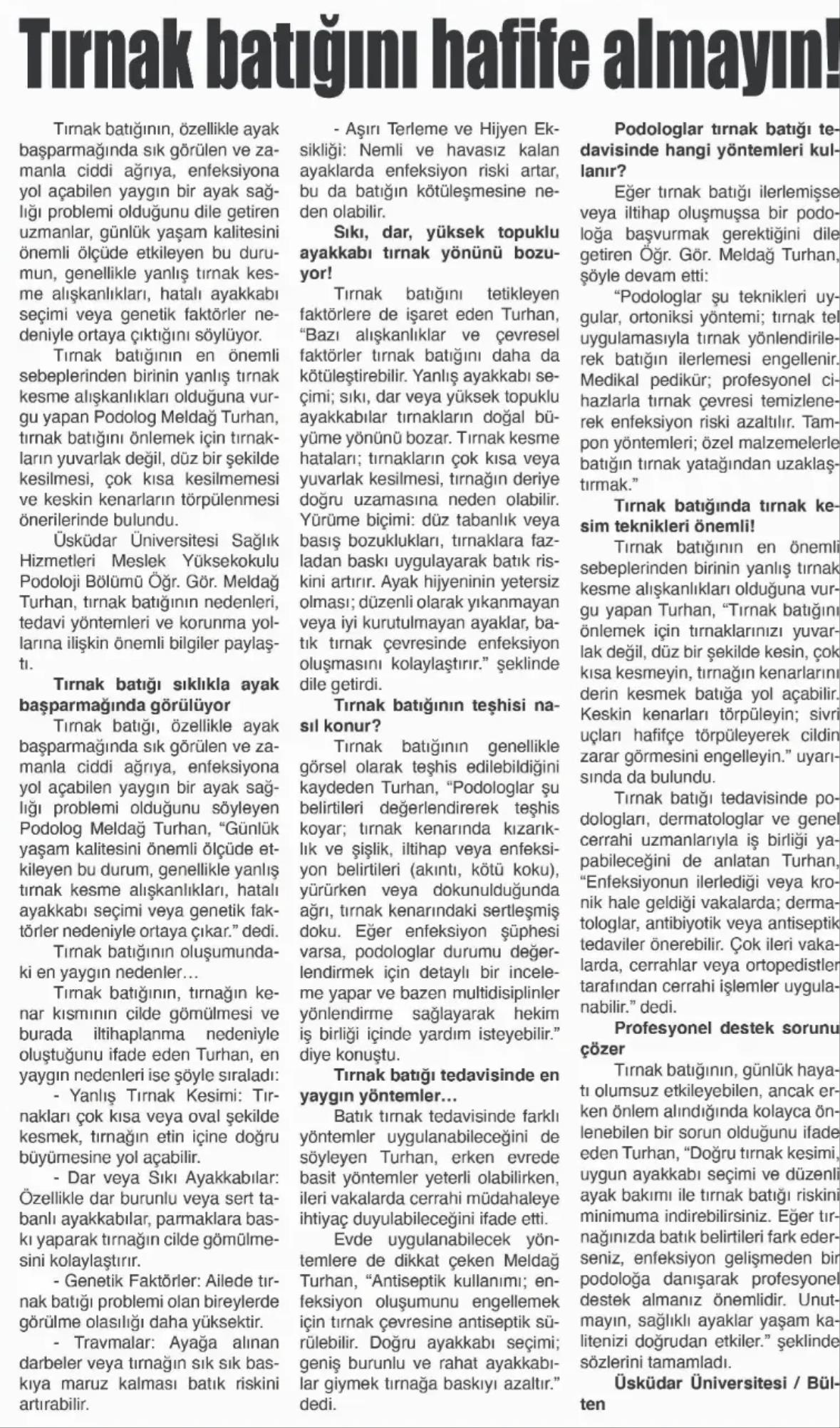 Tırnak batığını hafife almayın!

Tırnak batığının, özellikle ayak başparmağında sık görülen ve zamanla ciddi ağrıya, enfeksiyona yol açabilen yaygın bir ayak sağlığı problemi olduğunu dile getiren uzmanlar, günlük yaşam kalitesini önemli ölçüde etkileyen bu durumun, genellikle yanlış tırnak kesme alışkanlıkları, hatalı ayakkabı seçimi veya genetik faktörler nedeniyle ortaya çıktığını söylüyor.

Tırnak batığının en önemli sebeplerinden birinin yanlış tırnak kesme alışkanlıkları olduğuna vurgu yapan Podolog Meldağ Turhan, tırnak batığını önlemek için tırnakların yuvarlak değil, düz bir şekilde kesilmesi, çok kısa kesilmemesi ve keskin kenarların törpülenmesi önerilerinde bulundu.

Üsküdar Üniversitesi Sağlık Hizmetleri Meslek Yüksekokulu Podoloji Bölümü Öğr. Gör. Meldağ Turhan, tırnak batığının nedenleri, tedavi yöntemleri ve korunma yollarına ilişkin önemli bilgiler paylaştı.

Tırnak batığı sıklıkla ayak başparmağında görülüyor

Tırnak batığı, özellikle ayak başparmağında sık görülen ve zamanla ciddi ağrıya, enfeksiyona yol açabilen yaygın bir ayak sağlığı problemi olduğunu söyleyen Podolog Meldağ Turhan, "Günlük yaşam kalitesini önemli ölçüde etkileyen bu durum, genellikle yanlış tırnak kesme alışkanlıkları, hatalı ayakkabı seçimi veya genetik faktörler nedeniyle ortaya çıkar." dedi.

Tırnak batığının oluşumundaki en yaygın nedenler…

Tırnak batığının, tırnağın kenar kısmının cilde gömülmesi ve burada iltihaplanma nedeniyle oluştuğunu ifade eden Turhan, en yaygın nedenleri ise şöyle sıraladı:

- Yanlış Tırnak Kesimi: Tırnakları çok kısa veya oval şekilde kesmek, tırnağın etin içine doğru büyümesine yol açabilir.

- Dar veya Sıkı Ayakkabılar: Özellikle dar burunlu veya sert tabanlı ayakkabılar, parmaklara baskı yaparak tırnağın cilde gömülmesini kolaylaştırır.

- Genetik Faktörler: Ailede tırnak batığı problemi olan bireylerde görülme olasılığı daha yüksektir.

- Travmalar: Ayağa alınan darbeler veya tırnağın sık sık baskıya maruz kalması batık riskini artırabilir.

- Aşırı Terleme ve Hijyen Eksikliği: Nemli ve havasız kalan ayaklarda enfeksiyon riski artar, bu da batığın kötüleşmesine neden olabilir.

Sıkı, dar, yüksek topuklu ayakkabı tırnak yönünü bozuyor!

Tırnak batığını tetikleyen faktörlere de işaret eden Turhan, "Bazı alışkanlıklar ve çevresel faktörler tırnak batığını daha da kötüleştirebilir. Yanlış ayakkabı seçimi; sıkı, dar veya yüksek topuklu ayakkabılar tırnakların doğal büyüme yönünü bozar. Tırnak kesme hataları; tırnakların çok kısa veya yuvarlak kesilmesi, tırnağın deriye doğru uzamasına neden olabilir. Yürüme biçimi: düz tabanlık veya basış bozuklukları, tırnaklara fazladan baskı uygulayarak batık riskini artırır. Ayak hijyeninin yetersiz olması; düzenli olarak yıkanmayan veya iyi kurutulmayan ayaklar, batık tırnak çevresinde enfeksiyon oluşmasını kolaylaştırır." şeklinde dile getirdi.

Tırnak batığının teşhisi nasıl konur?

Tırnak batığının genellikle görsel olarak teşhis edilebildiğini kaydeden Turhan, "Podologlar şu belirtileri değerlendirerek teşhis koyar; tırnak kenarında kızarıklık ve şişlik, iltihap veya enfeksiyon belirtileri (akıntı, kötü koku), yürürken veya dokunulduğunda ağrı, tırnak kenarındaki sertleşmiş doku. Eğer enfeksiyon şüphesi varsa, podologlar durumu değerlendirmek için detaylı bir inceleme yapar ve bazen multidisiplinler yönlendirme sağlayarak hekim iş birliği içinde yardım isteyebilir." diye konuştu.

Tırnak batığı tedavisinde en yaygın yöntemler…

Batık tırnak tedavisinde farklı yöntemler uygulanabileceğini de söyleyen Turhan, erken evrede basit yöntemler yeterli olabilirken, ileri vakalarda cerrahi müdahaleye ihtiyaç duyulabileceğini ifade etti.

Evde uygulanabilecek yöntemlere de dikkat çeken Meldağ Turhan, "Antiseptik kullanımı; enfeksiyon oluşumunu engellemek için tırnak çevresine antiseptik sürülebilir. Doğru ayakkabı seçimi; geniş burunlu ve rahat ayakkabılar giymek tırnağa baskıyı azaltır." dedi.

Podologlar tırnak batığı tedavisinde hangi yöntemleri kullanır?

Eğer tırnak batığı ilerlemişse veya iltihap oluşmuşsa bir podoloğa başvurmak gerektiğini dile getiren Öğr. Gör. Meldağ Turhan, şöyle devam etti:

"Podologlar şu teknikleri uygular, ortoniksi yöntemi; tırnak tel uygulamasıyla tırnak yönlendirilerek batığın ilerlemesi engellenir. Medikal pedikür; profesyonel cihazlarla tırnak çevresi temizlenerek enfeksiyon riski azaltılır. Tampon yöntemleri; özel malzemelerle batığın tırnak yatağından uzaklaştırmak."

Tırnak batığında tırnak kesim teknikleri önemli!

Tırnak batığının en önemli sebeplerinden birinin yanlış tırnak kesme alışkanlıkları olduğuna vurgu yapan Turhan, "Tırnak batığını önlemek için tırnaklarınızı yuvarlak değil, düz bir şekilde kesin, çok kısa kesmeyin, tırnağın kenarlarını derin kesmek batığa yol açabilir. Keskin kenarları törpüleyin; sivri uçları hafifçe törpüleyerek cildin zarar görmesini engelleyin." uyarısında da bulundu.

Tırnak batığı tedavisinde podologları, dermatologlar ve genel cerrahi uzmanlarıyla iş birliği yapabileceğini de anlatan Turhan, "Enfeksiyonun ilerlediği veya kronik hale geldiği vakalarda; dermatologlar, antibiyotik veya antiseptik tedaviler önerebilir. Çok ileri vakalarda, cerrahlar veya ortopedistler tarafından cerrahi işlemler uygulanabilir." dedi.

Profesyonel destek sorunu çözer

Tırnak batığının, günlük hayatı olumsuz etkileyebilen, ancak erken önlem alındığında kolayca önlenebilen bir sorun olduğunu ifade eden Turhan, "Doğru tırnak kesimi, uygun ayakkabı seçimi ve düzenli ayak bakımı ile tırnak batığı riskini minimuma indirebilirsiniz. Eğer tırnağınızda batık belirtileri fark ederseniz, enfeksiyon gelişmeden bir podoloğa danışarak profesyonel destek almanız önemlidir. Unutmayın, sağlıklı ayaklar yaşam kalitenizi doğrudan etkiler." şeklinde sözlerini tamamladı.

Üsküdar Üniversitesi / Bülten